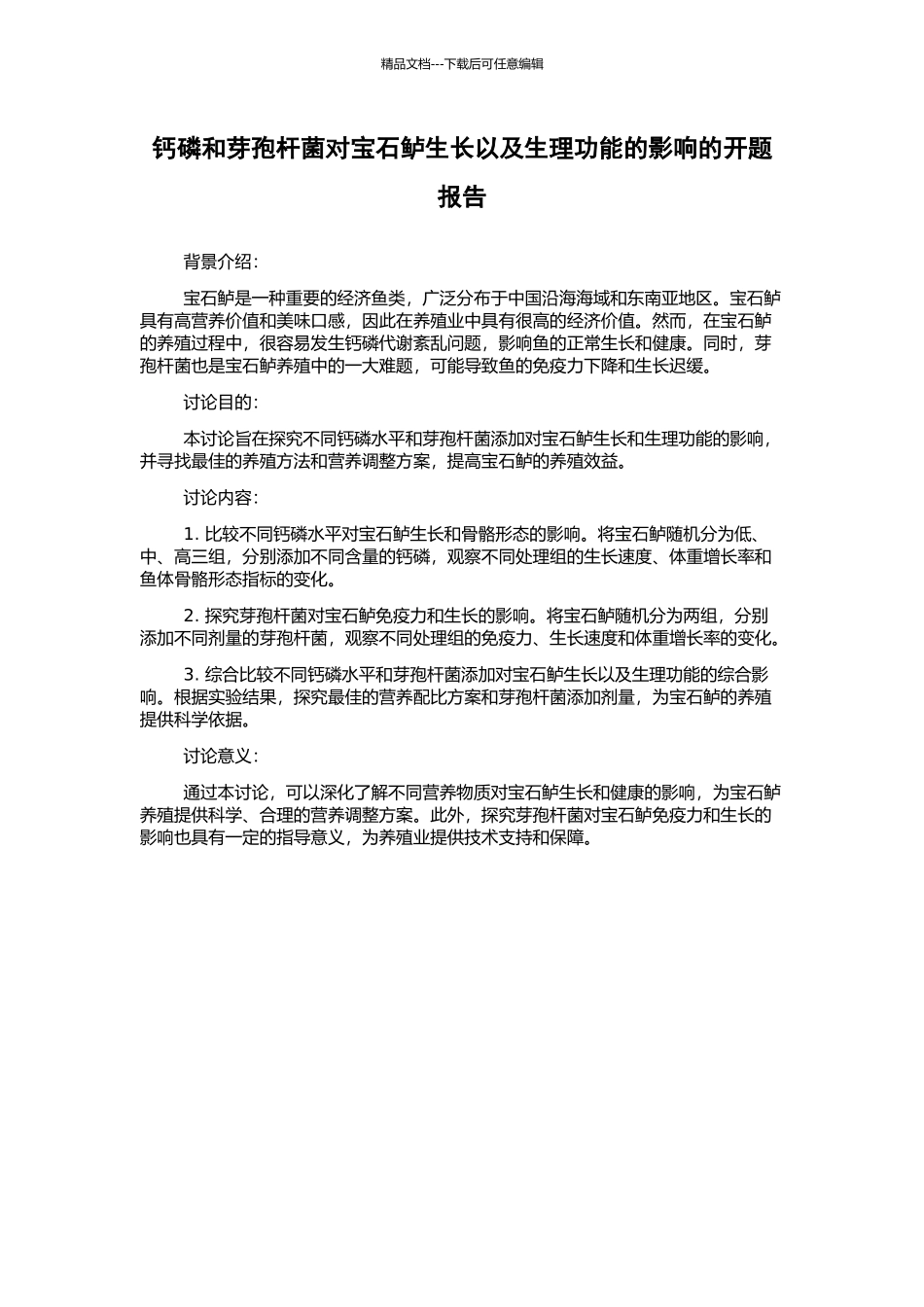 精品文档---下载后可任意编辑

钙磷和芽孢杆菌对宝石鲈生长以及生理功能的影响的开题报告

背景介绍：

宝石鲈是一种重要的经济鱼类，广泛分布于中国沿海海域和东南亚地区。宝石鲈具有高营养价值和美味口感，因此在养殖业中具有很高的经济价值。然而，在宝石鲈的养殖过程中，很容易发生钙磷代谢紊乱问题，影响鱼的正常生长和健康。同时，芽孢杆菌也是宝石鲈养殖中的一大难题，可能导致鱼的免疫力下降和生长迟缓。

讨论目的：

本讨论旨在探究不同钙磷水平和芽孢杆菌添加对宝石鲈生长和生理功能的影响，并寻找最佳的养殖方法和营养调整方案，提高宝石鲈的养殖效益。

讨论内容：

1. 比较不同钙磷水平对宝石鲈生长和骨骼形态的影响。将宝石鲈随机分为低、中、高三组，分别添加不同含量的钙磷，观察不同处理组的生长速度、体重增长率和鱼体骨骼形态指标的变化。

2. 探究芽孢杆菌对宝石鲈免疫力和生长的影响。将宝石鲈随机分为两组，分别添加不同剂量的芽孢杆菌，观察不同处理组的免疫力、生长速度和体重增长率的变化。

3. 综合比较不同钙磷水平和芽孢杆菌添加对宝石鲈生长以及生理功能的综合影响。根据实验结果，探究最佳的营养配比方案和芽孢杆菌添加剂量，为宝石鲈的养殖提供科学依据。

讨论意义：

通过本讨论，可以深化了解不同营养物质对宝石鲈生长和健康的影响，为宝石鲈养殖提供科学、合理的营养调整方案。此外，探究芽孢杆菌对宝石鲈免疫力和生长的影响也具有一定的指导意义，为养殖业提供技术支持和保障。